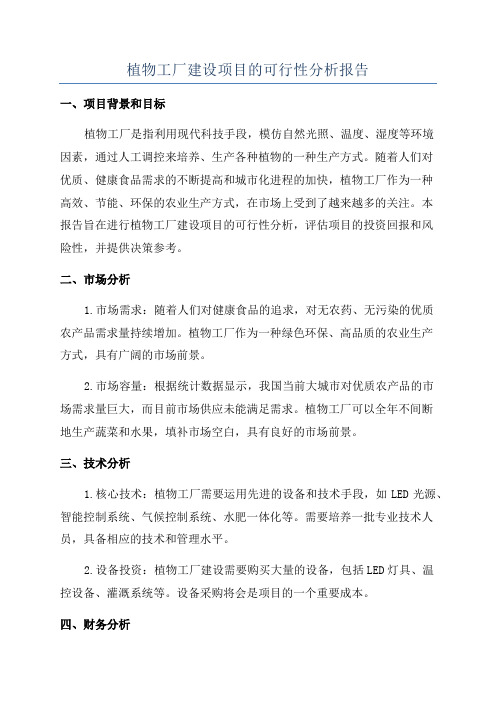 植物工厂建设项目的可行性分析报告

一、项目背景和目标

植物工厂是指利用现代科技手段，模仿自然光照、温度、湿度等环境因素，通过人工调控来培养、生产各种植物的一种生产方式。随着人们对优质、健康食品需求的不断提高和城市化进程的加快，植物工厂作为一种高效、节能、环保的农业生产方式，在市场上受到了越来越多的关注。本报告旨在进行植物工厂建设项目的可行性分析，评估项目的投资回报和风险性，并提供决策参考。

二、市场分析

1.市场需求：随着人们对健康食品的追求，对无农药、无污染的优质农产品需求量持续增加。植物工厂作为一种绿色环保、高品质的农业生产方式，具有广阔的市场前景。

2.市场容量：根据统计数据显示，我国当前大城市对优质农产品的市场需求量巨大，而目前市场供应未能满足需求。植物工厂可以全年不间断地生产蔬菜和水果，填补市场空白，具有良好的市场前景。

三、技术分析

1.核心技术：植物工厂需要运用先进的设备和技术手段，如LED光源、智能控制系统、气候控制系统、水肥一体化等。需要培养一批专业技术人员，具备相应的技术和管理水平。

2.设备投资：植物工厂建设需要购买大量的设备，包括LED灯具、温控设备、灌溉系统等。设备采购将会是项目的一个重要成本。

四、财务分析